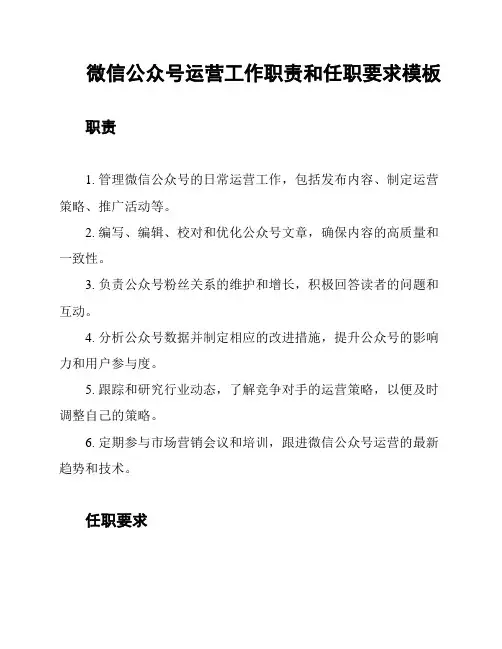 微信公众号运营工作职责和任职要求模板

职责

1. 管理微信公众号的日常运营工作，包括发布内容、制定运营策略、推广活动等。

2. 编写、编辑、校对和优化公众号文章，确保内容的高质量和一致性。

3. 负责公众号粉丝关系的维护和增长，积极回答读者的问题和互动。

4. 分析公众号数据并制定相应的改进措施，提升公众号的影响力和用户参与度。

5. 跟踪和研究行业动态，了解竞争对手的运营策略，以便及时调整自己的策略。

6. 定期参与市场营销会议和培训，跟进微信公众号运营的最新趋势和技术。

任职要求